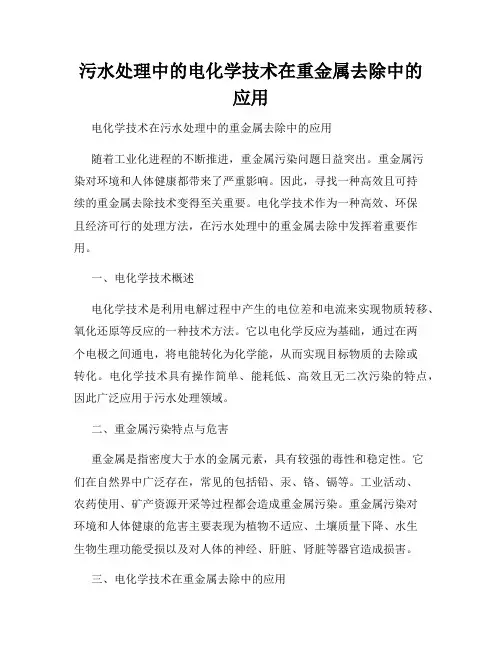 污水处理中的电化学技术在重金属去除中的应用

电化学技术在污水处理中的重金属去除中的应用

随着工业化进程的不断推进，重金属污染问题日益突出。重金属污染对环境和人体健康都带来了严重影响。因此，寻找一种高效且可持续的重金属去除技术变得至关重要。电化学技术作为一种高效、环保且经济可行的处理方法，在污水处理中的重金属去除中发挥着重要作用。

一、电化学技术概述

电化学技术是利用电解过程中产生的电位差和电流来实现物质转移、氧化还原等反应的一种技术方法。它以电化学反应为基础，通过在两个电极之间通电，将电能转化为化学能，从而实现目标物质的去除或转化。电化学技术具有操作简单、能耗低、高效且无二次污染的特点，因此广泛应用于污水处理领域。

二、重金属污染特点与危害

重金属是指密度大于水的金属元素，具有较强的毒性和稳定性。它们在自然界中广泛存在，常见的包括铅、汞、铬、镉等。工业活动、农药使用、矿产资源开采等过程都会造成重金属污染。重金属污染对环境和人体健康的危害主要表现为植物不适应、土壤质量下降、水生生物生理功能受损以及对人体的神经、肝脏、肾脏等器官造成损害。

三、电化学技术在重金属去除中的应用